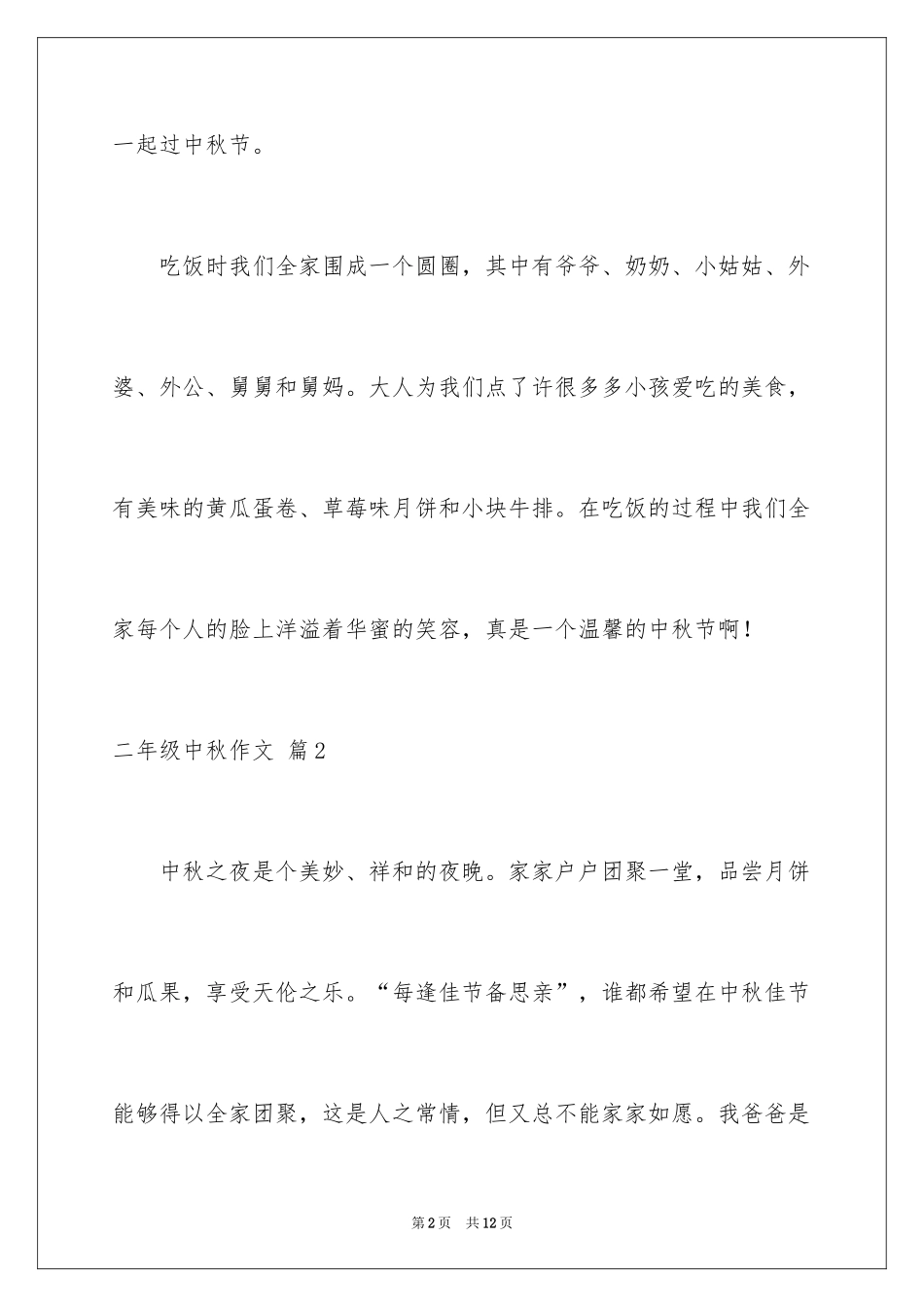 一起过中秋节。

吃饭时我们全家围成一个圆圈，其中有爷爷、奶奶、小姑姑、外婆、外公、舅舅和舅妈。大人为我们点了许很多多小孩爱吃的美食，有美味的黄瓜蛋卷、草莓味月饼和小块牛排。在吃饭的过程中我们全家每个人的脸上洋溢着华蜜的笑容，真是一个温馨的中秋节啊！

二年级中秋作文 篇2

中秋之夜是个美妙、祥和的夜晚。家家户户团聚一堂，品尝月饼和瓜果，享受天伦之乐。“每逢佳节备思亲”，谁都希望在中秋佳节能够得以全家团聚，这是人之常情，但又总不能家家如愿。我爸爸是

第2页 共12页